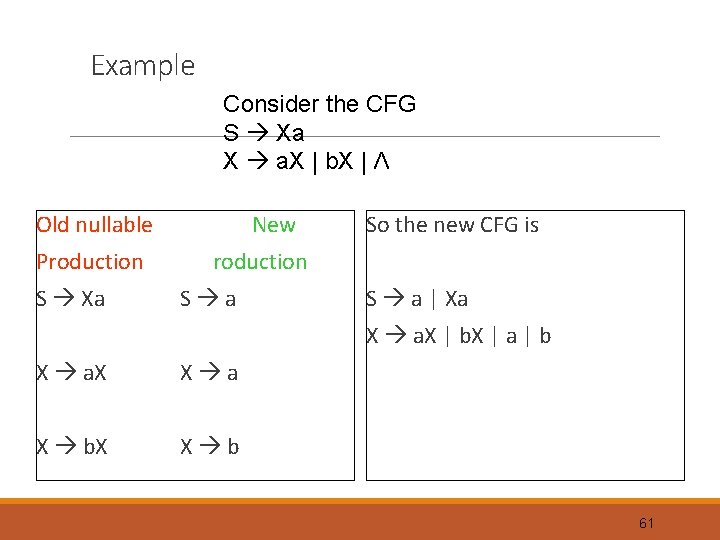 Example

Consider the CFG
S → Xa
X → aX | bX | Λ

Old nullable New
Production roduction
S → Xa S → a

X → aX X → a

X → bX X → b

So the new CFG is

S → a | Xa
X → aX | bX | a | b

61